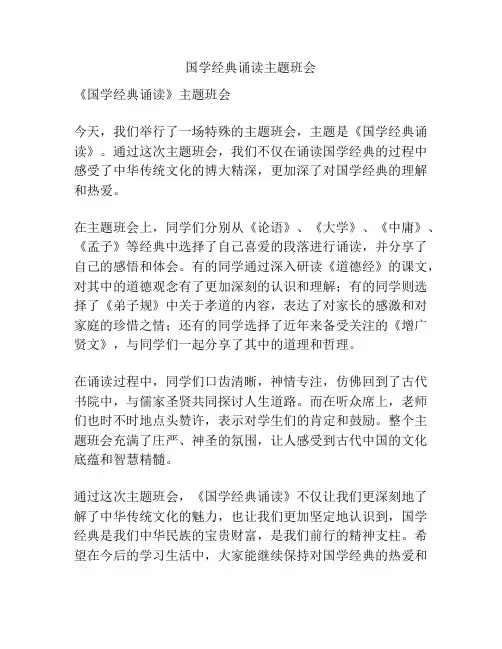 国学经典诵读主题班会

《国学经典诵读》主题班会

今天，我们举行了一场特殊的主题班会，主题是《国学经典诵读》。通过这次主题班会，我们不仅在诵读国学经典的过程中感受了中华传统文化的博大精深，更加深了对国学经典的理解和热爱。

在主题班会上，同学们分别从《论语》、《大学》、《中庸》、《孟子》等经典中选择了自己喜爱的段落进行诵读，并分享了自己的感悟和体会。有的同学通过深入研读《道德经》的课文，对其中的道德观念有了更加深刻的认识和理解；有的同学则选择了《弟子规》中关于孝道的内容，表达了对家长的感激和对家庭的珍惜之情；还有的同学选择了近年来备受关注的《增广贤文》，与同学们一起分享了其中的道理和哲理。

在诵读过程中，同学们口齿清晰，神情专注，仿佛回到了古代书院中，与儒家圣贤共同探讨人生道路。而在听众席上，老师们也时不时地点头赞许，表示对学生们的肯定和鼓励。整个主题班会充满了庄严、神圣的氛围，让人感受到古代中国的文化底蕴和智慧精髓。

通过这次主题班会，《国学经典诵读》不仅让我们更深刻地了解了中华传统文化的魅力，也让我们更加坚定地认识到，国学经典是我们中华民族的宝贵财富，是我们前行的精神支柱。希望在今后的学习生活中，大家能继续保持对国学经典的热爱和